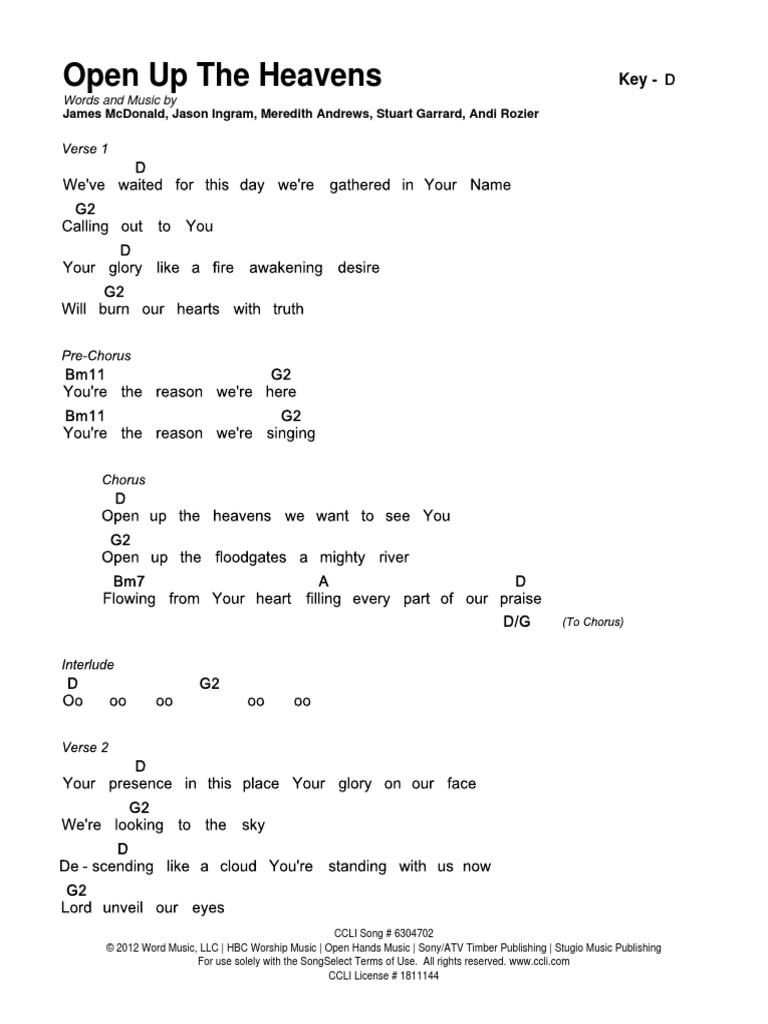 Open Up The Heavens

Key - D

Words and Music by
James McDonald, Jason Ingram, Meredith Andrews, Stuart Garrard, Andi Rozier

Verse 1

D
We've waited for this day we're gathered in Your Name
G2
Calling out to You
D
Your glory like a fire awakening desire
G2
Will burn our hearts with truth

Pre-Chorus

Bm11 G2
You're the reason we're here
Bm11 G2
You're the reason we're singing

Chorus

D
Open up the heavens we want to see You
G2
Open up the floodgates a mighty river
Bm7 A D
Flowing from Your heart filling every part of our praise
D/G (To Chorus)

Interlude

D G2
Oo oo oo oo oo

Verse 2

D
Your presence in this place Your glory on our face
G2
We're looking to the sky
D
De - scending like a cloud You're standing with us now
G2
Lord unveil our eyes

CCLI Song # 6304702
© 2012 Word Music, LLC | HBC Worship Music | Open Hands Music | Sony/ATV Timber Publishing | Stugio Music Publishing
For use solely with the SongSelect Terms of Use. All rights reserved. www.ccli.com
CCLI License # 1811144